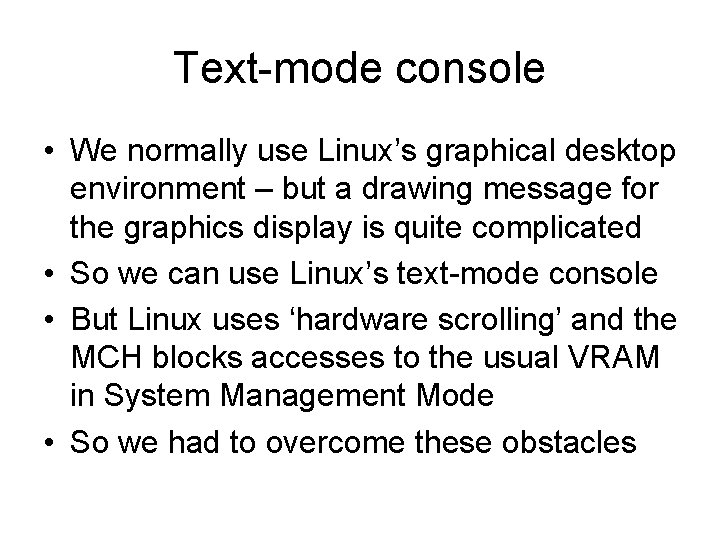 Text-mode console

• We normally use Linux's graphical desktop environment – but a drawing message for the graphics display is quite complicated
• So we can use Linux's text-mode console
• But Linux uses 'hardware scrolling' and the MCH blocks accesses to the usual VRAM in System Management Mode
• So we had to overcome these obstacles